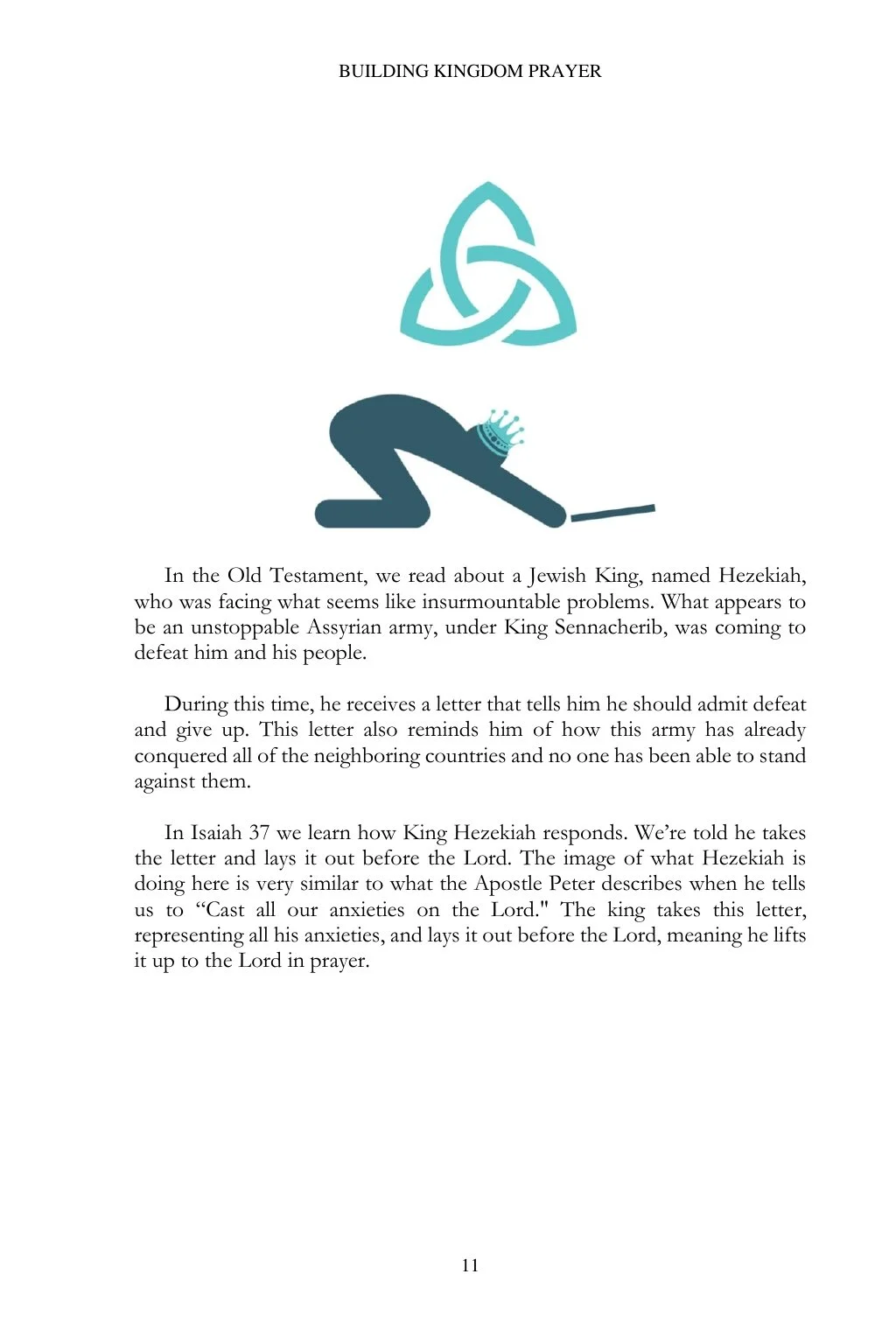 BUILDING KINGDOM PRAYER

In the Old Testament, we read about a Jewish King, named Hezekiah, who was facing what seems like insurmountable problems. What appears to be an unstoppable Assyrian army, under King Sennacherib, was coming to defeat him and his people.

During this time, he receives a letter that tells him he should admit defeat and give up. This letter also reminds him of how this army has already conquered all of the neighboring countries and no one has been able to stand against them.

In Isaiah 37 we learn how King Hezekiah responds. We're told he takes the letter and lays it out before the Lord. The image of what Hezekiah is doing here is very similar to what the Apostle Peter describes when he tells us to "Cast all our anxieties on the Lord." The king takes this letter, representing all his anxieties, and lays it out before the Lord, meaning he lifts it up to the Lord in prayer.

11